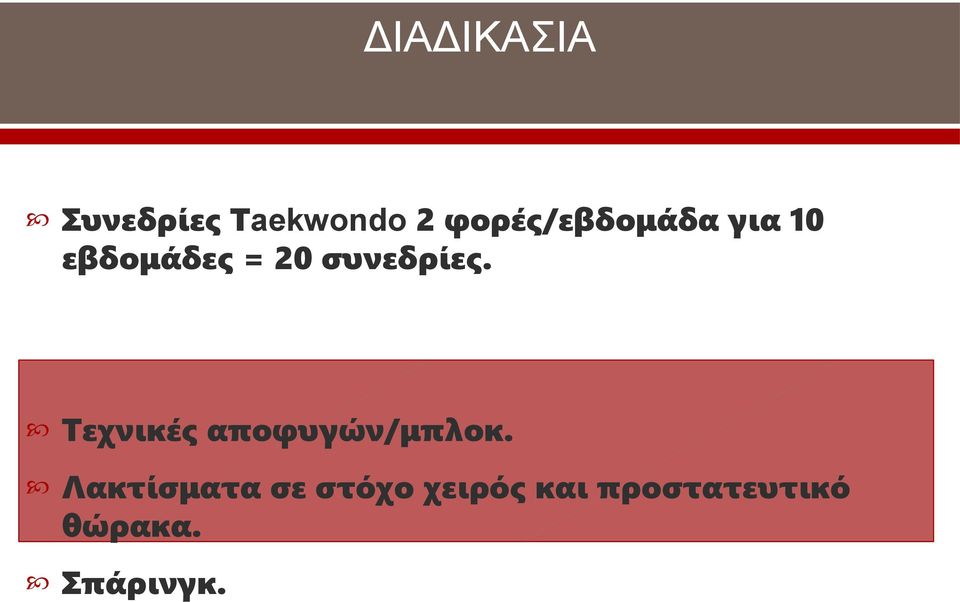 ΔΙΑΔΙΚΑΣΙΑ

Συνεδρίες Taekwondo 2 φορές/εβδομάδα για 10 εβδομάδες = 20 συνεδρίες.

Τεχνικές αποφυγών/μπλοκ.

Λακτίσματα σε στόχο χειρός και προστατευτικό θώρακα.

Σπάρινγκ.